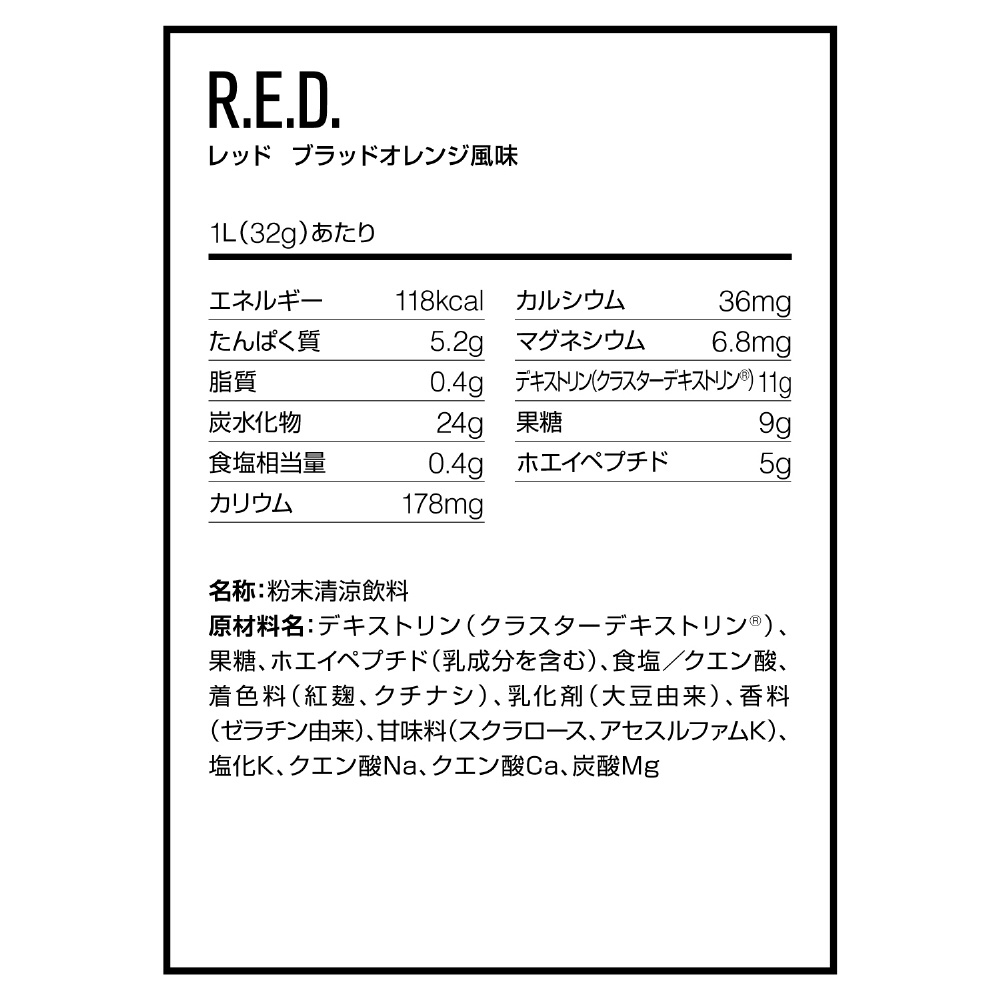 R.E.D.
レッド　ブラッドオレンジ風味

1L（32g）あたり

| エネルギー | 118kcal |
|---|---|
| たんぱく質 | 5.2g |
| 脂質 | 0.4g |
| 炭水化物 | 24g |
| 食塩相当量 | 0.4g |
| カリウム | 178mg |

| カルシウム | 36mg |
|---|---|
| マグネシウム | 6.8mg |
| デキストリン（クラスターデキストリン®） | 11g |
| 果糖 | 9g |
| ホエイペプチド | 5g |

名称：粉末清涼飲料
原材料名：デキストリン（クラスターデキストリン®）、果糖、ホエイペプチド（乳成分を含む）、食塩／クエン酸、着色料（紅麹、クチナシ）、乳化剤（大豆由来）、香料（ゼラチン由来）、甘味料（スクラロース、アセスルファムK）、塩化K、クエン酸Na、クエン酸Ca、炭酸Mg